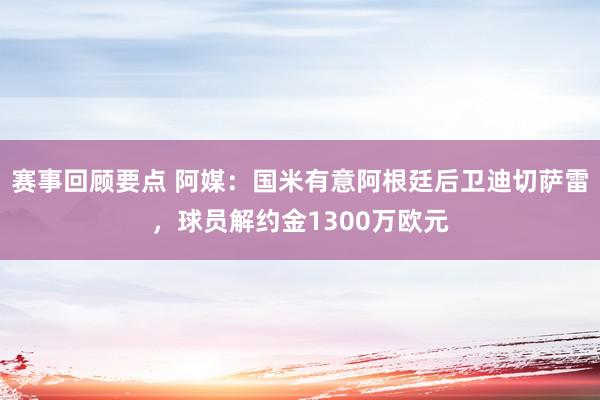 赛事回顾要点 阿媒：国米有意阿根廷后卫迪切萨雷，球员解约金1300万欧元